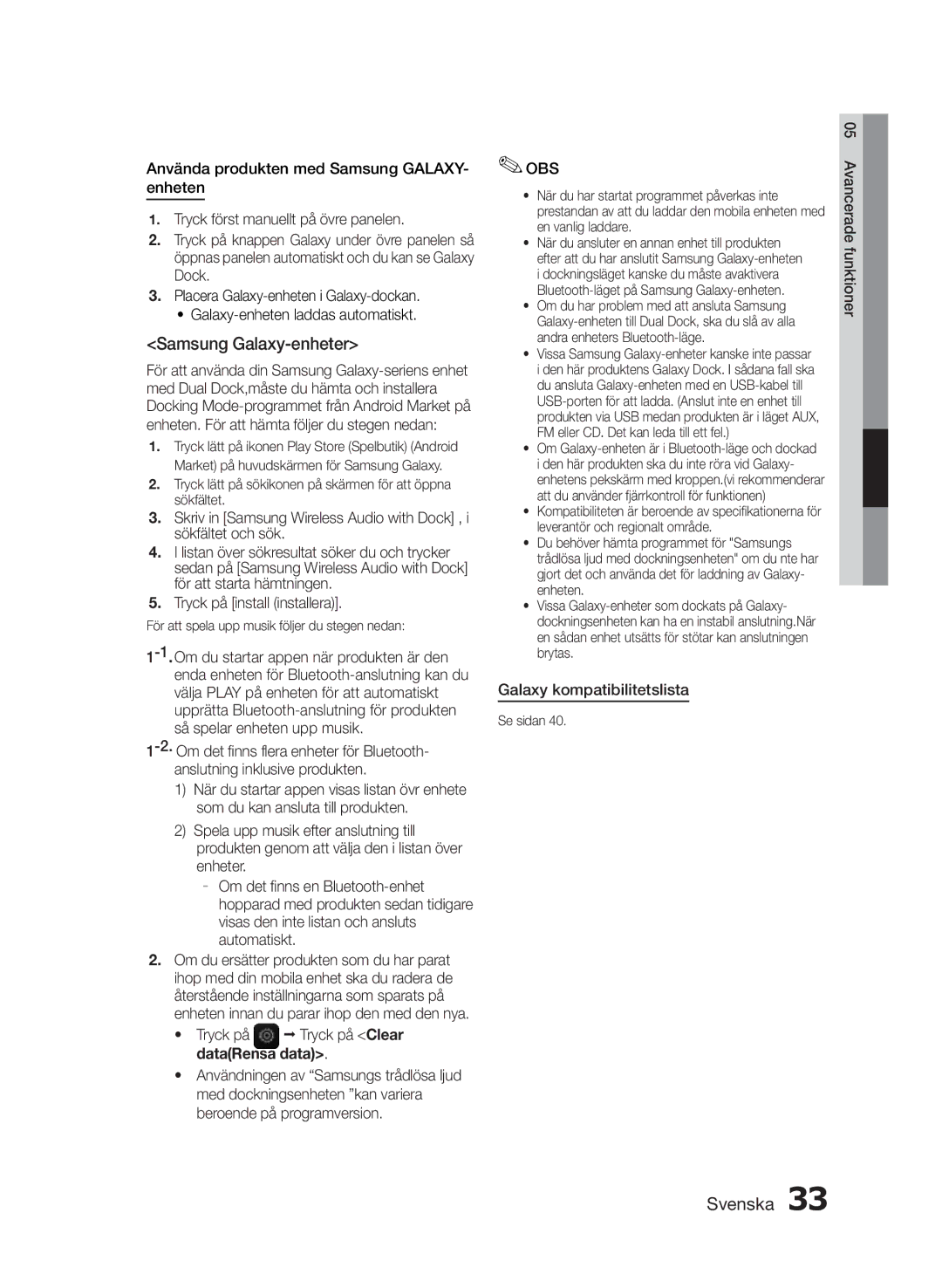 Använda produkten med Samsung GALAXY-enheten

1. Tryck först manuellt på övre panelen.
2. Tryck på knappen Galaxy under övre panelen så öppnas panelen automatiskt och du kan se Galaxy Dock.
3. Placera Galaxy-enheten i Galaxy-dockan.
• Galaxy-enheten laddas automatiskt.

<Samsung Galaxy-enheter>

För att använda din Samsung Galaxy-seriens enhet med Dual Dock,måste du hämta och installera Docking Mode-programmet från Android Market på enheten. För att hämta följer du stegen nedan:

1. Tryck lätt på ikonen Play Store (Spelbutik) (Android Market) på huvudskärmen för Samsung Galaxy.
2. Tryck lätt på sökikonen på skärmen för att öppna sökfältet.
3. Skriv in [Samsung Wireless Audio with Dock] , i sökfältet och sök.
4. I listan över sökresultat söker du och trycker sedan på [Samsung Wireless Audio with Dock] för att starta hämtningen.
5. Tryck på [install (installera)].

För att spela upp musik följer du stegen nedan:

1-1. Om du startar appen när produkten är den enda enheten för Bluetooth-anslutning kan du välja PLAY på enheten för att automatiskt upprätta Bluetooth-anslutning för produkten så spelar enheten upp musik.
1-2. Om det finns flera enheter för Bluetooth-anslutning inklusive produkten.
1) När du startar appen visas listan övr enhete som du kan ansluta till produkten.
2) Spela upp musik efter anslutning till produkten genom att välja den i listan över enheter.
- Om det finns en Bluetooth-enhet hopparad med produkten sedan tidigare visas den inte listan och ansluts automatiskt.
2. Om du ersätter produkten som du har parat ihop med din mobila enhet ska du radera de återstående inställningarna som sparats på enheten innan du parar ihop den med den nya.
• Tryck på ➞ Tryck på <Clear dataRensa data>.
• Användningen av “Samsungs trådlösa ljud med dockningsenheten ”kan variera beroende på programversion.

OBS
• När du har startat programmet påverkas inte prestandan av att du laddar den mobila enheten med en vanlig laddare.
• När du ansluter en annan enhet till produkten efter att du har anslutit Samsung Galaxy-enheten i dockningsläget kanske du måste avaktivera Bluetooth-läget på Samsung Galaxy-enheten.
• Om du har problem med att ansluta Samsung Galaxy-enheten till Dual Dock, ska du slå av alla andra enheters Bluetooth-läge.
• Vissa Samsung Galaxy-enheter kanske inte passar i den här produktens Galaxy Dock. I sådana fall ska du ansluta Galaxy-enheten med en USB-kabel till USB-porten för att ladda. (Anslut inte en enhet till produkten via USB medan produkten är i läget AUX, FM eller CD. Det kan leda till ett fel.)
• Om Galaxy-enheten är i Bluetooth-läge och dockad i den här produkten ska du inte röra vid Galaxy-enhetens pekskärm med kroppen.(vi rekommenderar att du använder fjärrkontroll för funktionen)
• Kompatibiliteten är beroende av specifikationerna för leverantör och regionalt område.
• Du behöver hämta programmet för "Samsungs trådlösa ljud med dockningsenheten" om du nte har gjort det och använda det för laddning av Galaxy-enheten.
• Vissa Galaxy-enheter som dockats på Galaxy-dockningsenheten kan ha en instabil anslutning.När en sådan enhet utsätts för stötar kan anslutningen brytas.

Galaxy kompatibilitetslista

Se sidan 40.

05 Avancerade funktioner

Svenska 33